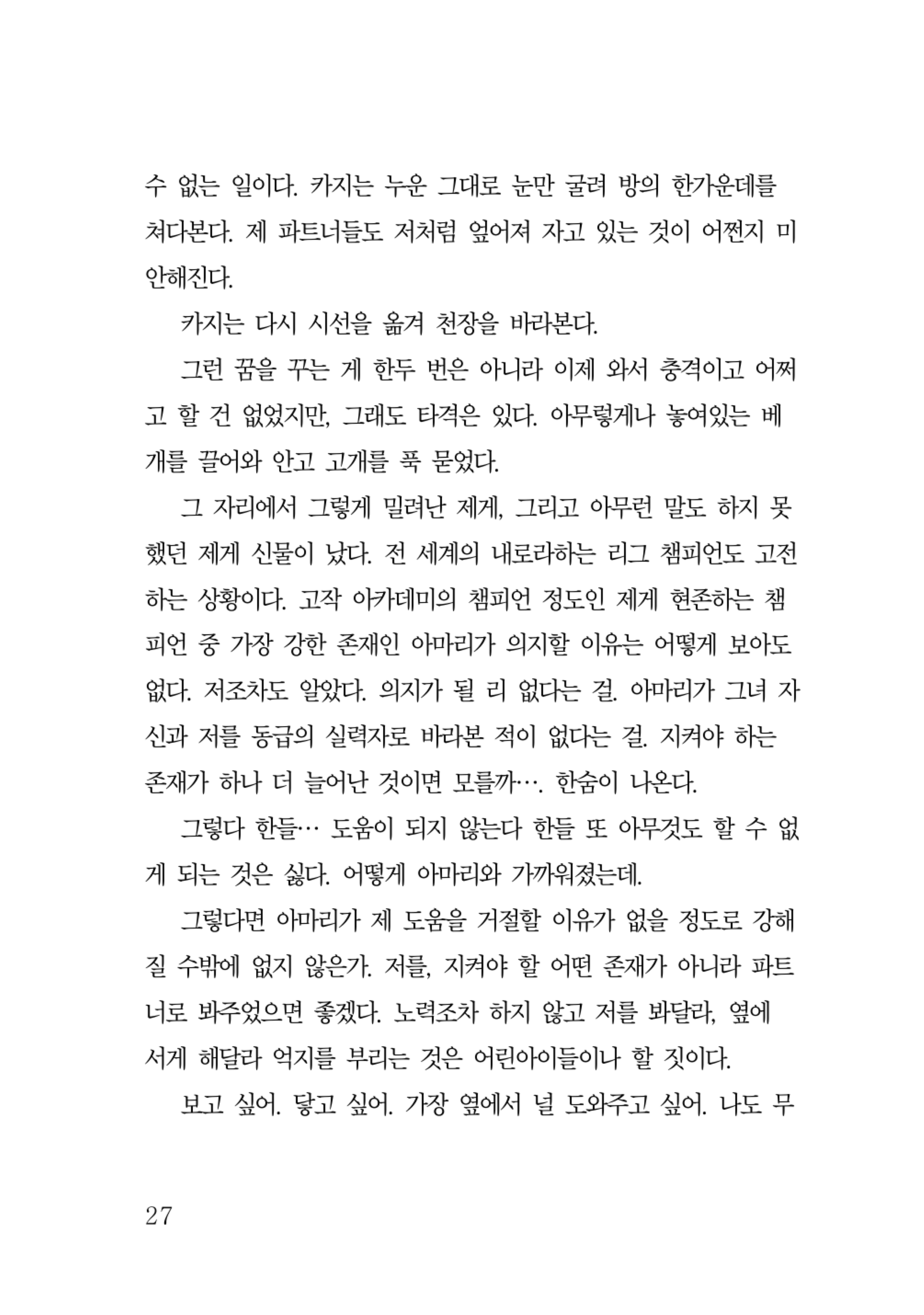 수 없는 일이다. 카지는 누운 그대로 눈만 굴려 방의 한가운데를 쳐다본다. 제 파트너들도 저처럼 엎어져 자고 있는 것이 어쩐지 미안해진다.

카지는 다시 시선을 옮겨 천장을 바라본다.

그런 꿈을 꾸는 게 한두 번은 아니라 이제 와서 충격이고 어쩌고 할 건 없었지만, 그래도 타격은 있다. 아무렇게나 놓여있는 베개를 끌어와 안고 고개를 푹 묻었다.

그 자리에서 그렇게 밀려난 제게, 그리고 아무런 말도 하지 못했던 제게 신물이 났다. 전 세계의 내로라하는 리그 챔피언도 고전하는 상황이다. 고작 아카데미의 챔피언 정도인 제게 현존하는 챔피언 중 가장 강한 존재인 아마리가 의지할 이유는 어떻게 보아도 없다. 저조차도 알았다. 의지가 될 리 없다는 걸. 아마리가 그녀 자신과 저를 동급의 실력자로 바라본 적이 없다는 걸. 지켜야 하는 존재가 하나 더 늘어난 것이면 모를까…. 한숨이 나온다.

그렇다 한들… 도움이 되지 않는다 한들 또 아무것도 할 수 없게 되는 것은 싫다. 어떻게 아마리와 가까워졌는데.

그렇다면 아마리가 제 도움을 거절할 이유가 없을 정도로 강해질 수밖에 없지 않은가. 저를, 지켜야 할 어떤 존재가 아니라 파트너로 봐주었으면 좋겠다. 노력조차 하지 않고 저를 봐달라, 옆에 서게 해달라 억지를 부리는 것은 어린아이들이나 할 짓이다.

보고 싶어. 닿고 싶어. 가장 옆에서 널 도와주고 싶어. 나도 무

27